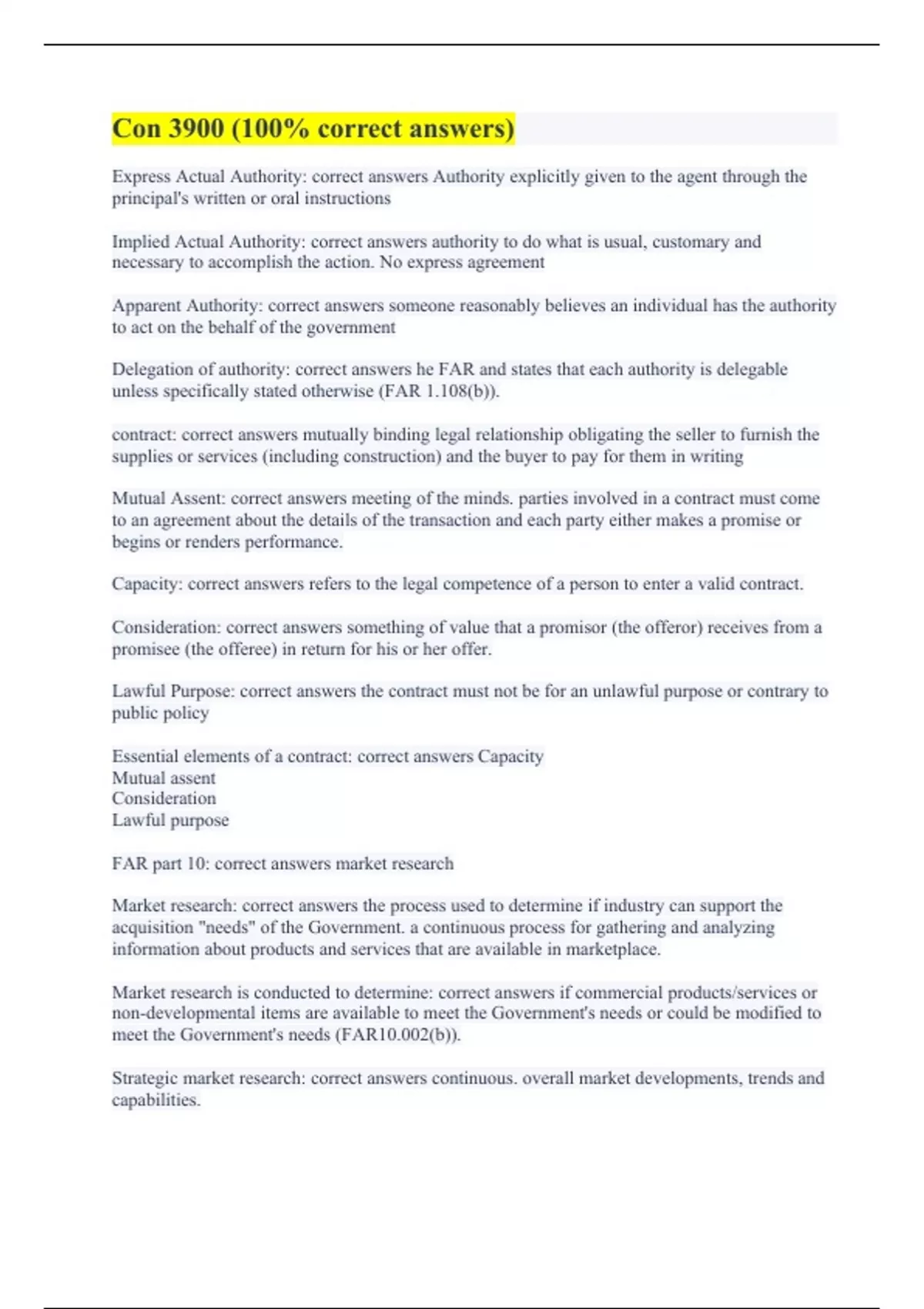 Con 3900 (100% correct answers)

Express Actual Authority: correct answers Authority explicitly given to the agent through the principal's written or oral instructions

Implied Actual Authority: correct answers authority to do what is usual, customary and necessary to accomplish the action. No express agreement

Apparent Authority: correct answers someone reasonably believes an individual has the authority to act on the behalf of the government

Delegation of authority: correct answers he FAR and states that each authority is delegable unless specifically stated otherwise (FAR 1.108(b)).

contract: correct answers mutually binding legal relationship obligating the seller to furnish the supplies or services (including construction) and the buyer to pay for them in writing

Mutual Assent: correct answers meeting of the minds. parties involved in a contract must come to an agreement about the details of the transaction and each party either makes a promise or begins or renders performance.

Capacity: correct answers refers to the legal competence of a person to enter a valid contract.

Consideration: correct answers something of value that a promisor (the offeror) receives from a promisee (the offeree) in return for his or her offer.

Lawful Purpose: correct answers the contract must not be for an unlawful purpose or contrary to public policy

Essential elements of a contract: correct answers Capacity
Mutual assent
Consideration
Lawful purpose

FAR part 10: correct answers market research

Market research: correct answers the process used to determine if industry can support the acquisition "needs" of the Government. a continuous process for gathering and analyzing information about products and services that are available in marketplace.

Market research is conducted to determine: correct answers if commercial products/services or non-developmental items are available to meet the Government's needs or could be modified to meet the Government's needs (FAR10.002(b)).

Strategic market research: correct answers continuous. overall market developments, trends and capabilities.